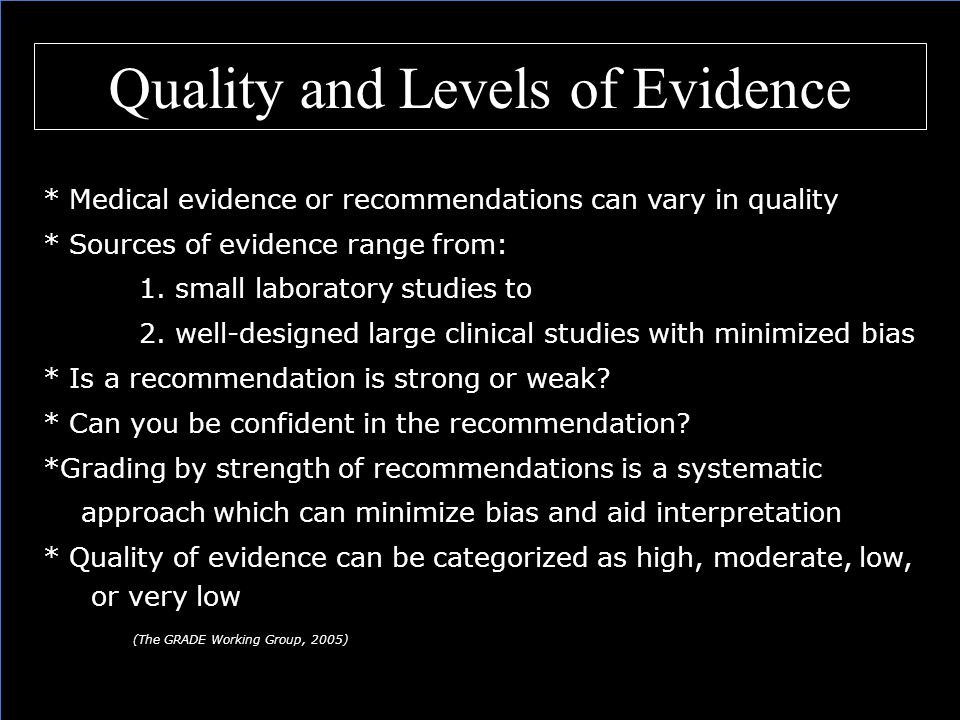 Quality and Levels of Evidence

* Medical evidence or recommendations can vary in quality

* Sources of evidence range from:

1. small laboratory studies to

2. well-designed large clinical studies with minimized bias

* Is a recommendation is strong or weak?

* Can you be confident in the recommendation?

*Grading by strength of recommendations is a systematic approach which can minimize bias and aid interpretation

* Quality of evidence can be categorized as high, moderate, low, or very low

(The GRADE Working Group, 2005)